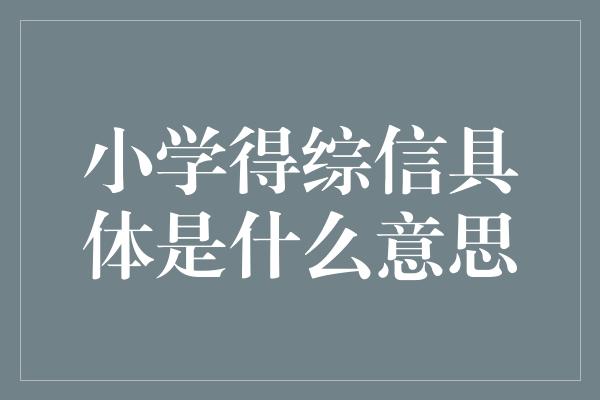 小学得综信具体是什么意思